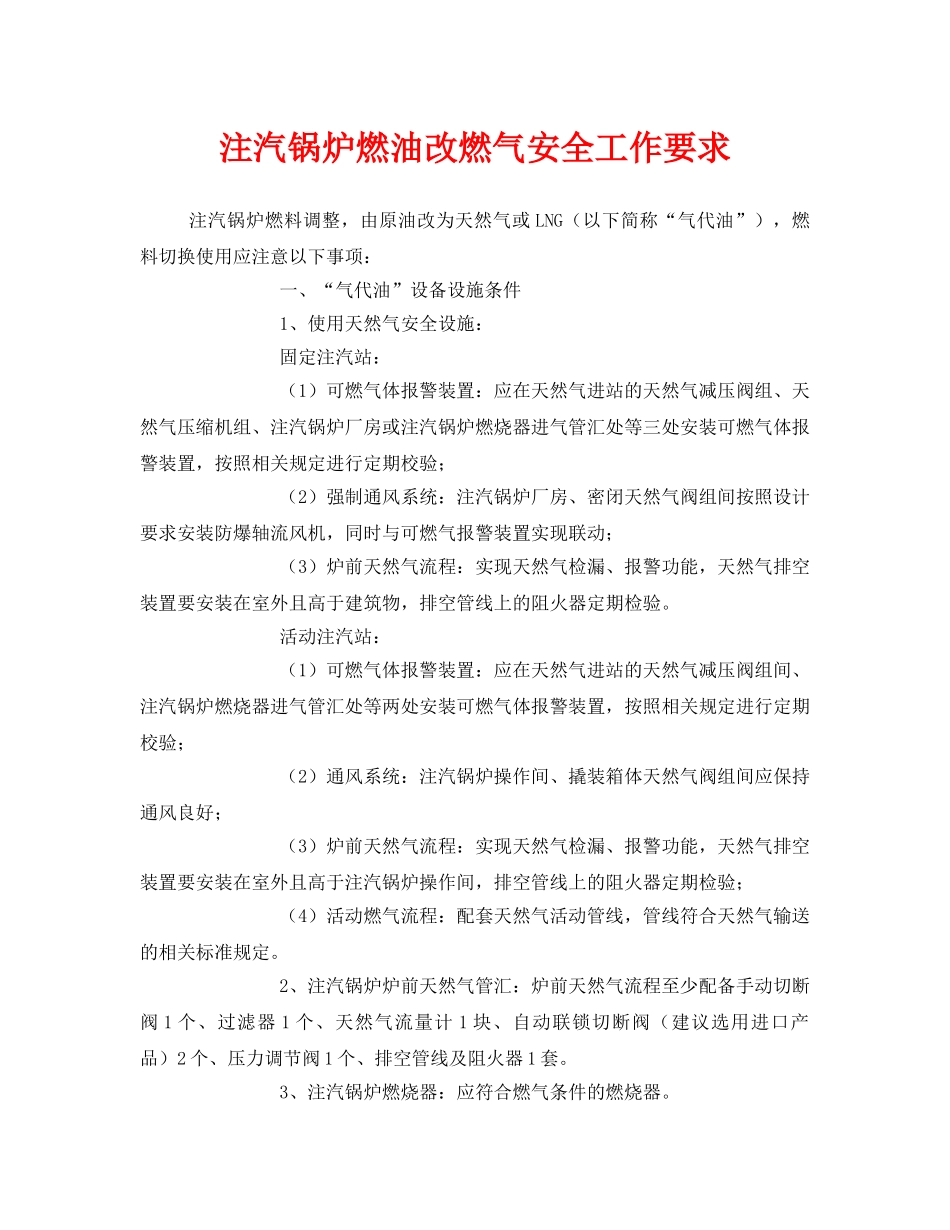 注汽锅炉燃油改燃气安全工作要求

注汽锅炉燃料调整，由原油改为天然气或LNG（以下简称“气代油”），燃料切换使用应注意以下事项：

一、“气代油”设备设施条件

1、使用天然气安全设施：

固定注汽站：

（1）可燃气体报警装置：应在天然气进站的天然气减压阀组、天然气压缩机组、注汽锅炉厂房或注汽锅炉燃烧器进气管汇处等三处安装可燃气体报警装置，按照相关规定进行定期校验；

（2）强制通风系统：注汽锅炉厂房、密闭天然气阀组间按照设计要求安装防爆轴流风机，同时与可燃气报警装置实现联动；

（3）炉前天然气流程：实现天然气检漏、报警功能，天然气排空装置要安装在室外且高于建筑物，排空管线上的阻火器定期检验。

活动注汽站：

（1）可燃气体报警装置：应在天然气进站的天然气减压阀组间、注汽锅炉燃烧器进气管汇处等两处安装可燃气体报警装置，按照相关规定进行定期校验；

（2）通风系统：注汽锅炉操作间、撬装箱体天然气阀组间应保持通风良好；

（3）炉前天然气流程：实现天然气检漏、报警功能，天然气排空装置要安装在室外且高于注汽锅炉操作间，排空管线上的阻火器定期检验；

（4）活动燃气流程：配套天然气活动管线，管线符合天然气输送的相关标准规定。

2、注汽锅炉炉前天然气管汇：炉前天然气流程至少配备手动切断阀1个、过滤器1个、天然气流量计1块、自动联锁切断阀（建议选用进口产品）2个、压力调节阀1个、排空管线及阻火器1套。

3、注汽锅炉燃烧器：应符合燃气条件的燃烧器。